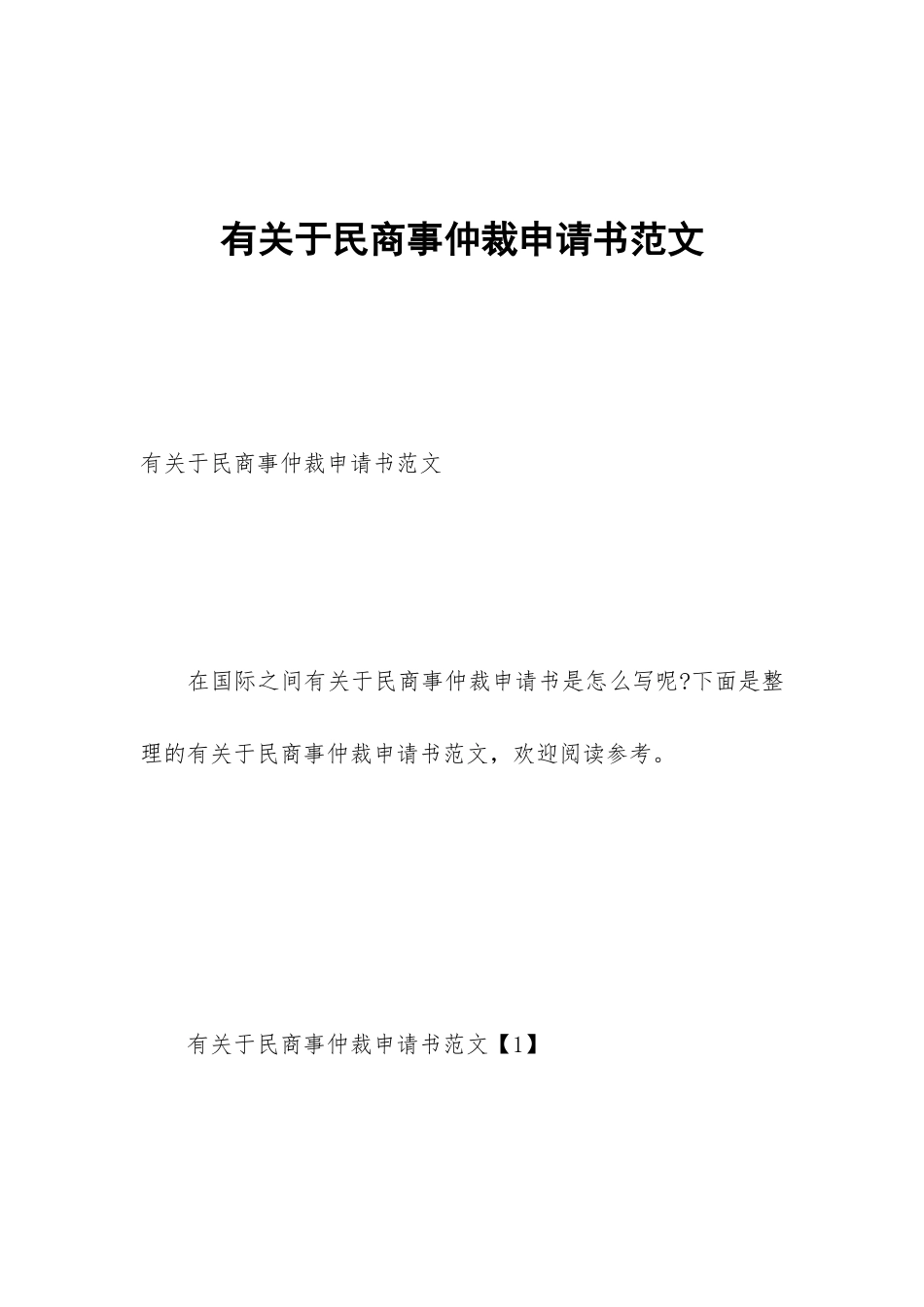 有关于民商事仲裁申请书范文

有关于民商事仲裁申请书范文

在国际之间有关于民商事仲裁申请书是怎么写呢?下面是整理的有关于民商事仲裁申请书范文，欢迎阅读参考。

有关于民商事仲裁申请书范文【1】